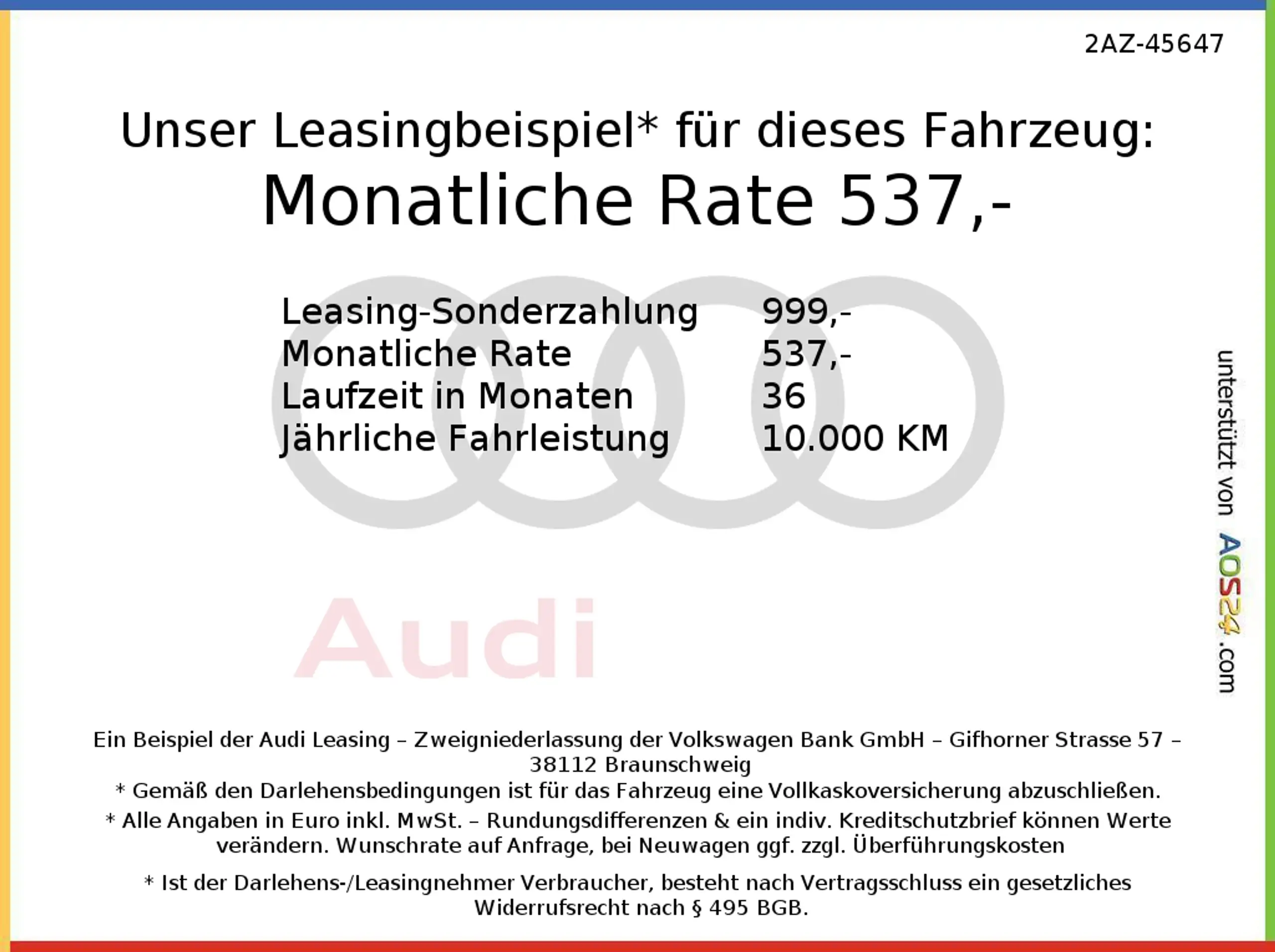 2AZ-45647

Unser Leasingbeispiel* für dieses Fahrzeug:

Monatliche Rate 537,-

Leasing-Sonderzahlung 999,-
Monatliche Rate 537,-
Laufzeit in Monaten 36
Jährliche Fahrleistung 10.000 KM

unterstützt von AOS24.com

Ein Beispiel der Audi Leasing – Zweigniederlassung der Volkswagen Bank GmbH – Gifhorner Strasse 57 – 38112 Braunschweig

* Gemäß den Darlehensbedingungen ist für das Fahrzeug eine Vollkaskoversicherung abzuschließen.

* Alle Angaben in Euro inkl. MwSt. – Rundungsdifferenzen & ein indiv. Kreditschutzbrief können Werte verändern. Wunschrate auf Anfrage, bei Neuwagen ggf. zzgl. Überführungskosten

* Ist der Darlehens-/Leasingnehmer Verbraucher, besteht nach Vertragsschluss ein gesetzliches Widerrufsrecht nach § 495 BGB.

Audi